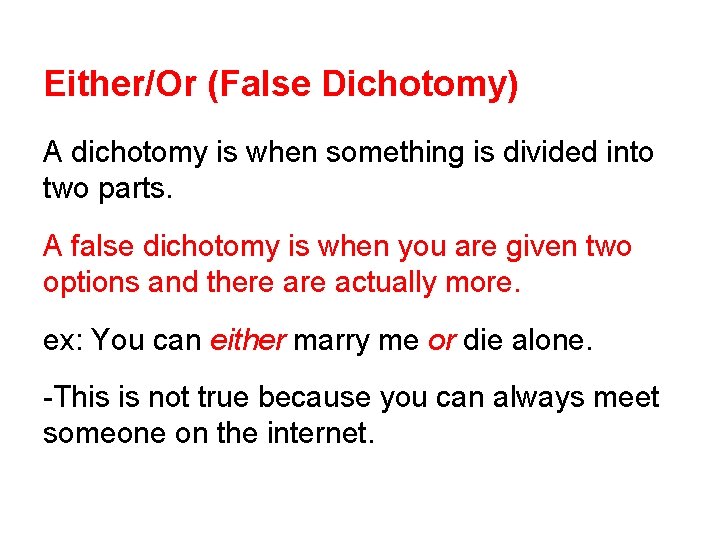 Either/Or (False Dichotomy)

A dichotomy is when something is divided into two parts.

A false dichotomy is when you are given two options and there are actually more.

ex: You can either marry me or die alone.

-This is not true because you can always meet someone on the internet.